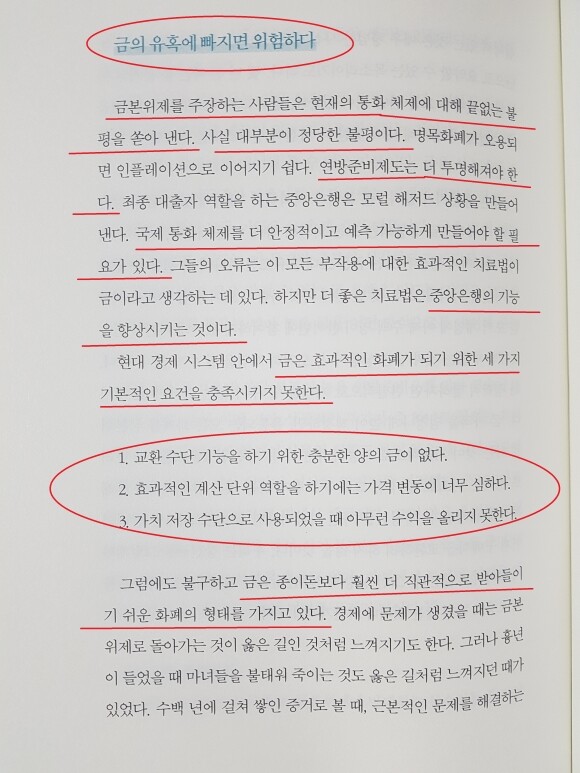 금의 유혹에 빠지면 위험하다

금본위제를 주장하는 사람들은 현재의 통화 체제에 대해 끝없는 불평을 쏟아 낸다. 사실 대부분이 정당한 불평이다. 명목화폐가 오용되면 인플레이션으로 이어지기 쉽다. 연방준비제도는 더 투명해져야 한다. 최종 대출자 역할을 하는 중앙은행은 모럴 해저드 상황을 만들어 낸다. 국제 통화 체제를 더 안정적이고 예측 가능하게 만들어야 할 필요가 있다. 그들의 오류는 이 모든 부작용에 대한 효과적인 치료법이 금이라고 생각하는 데 있다. 하지만 더 좋은 치료법은 중앙은행의 기능을 향상시키는 것이다.

현대 경제 시스템 안에서 금은 효과적인 화폐가 되기 위한 세 가지 기본적인 요건을 충족시키지 못한다.

1. 교환 수단 기능을 하기 위한 충분한 양의 금이 없다.
2. 효과적인 계산 단위 역할을 하기에는 가격 변동이 너무 심하다.
3. 가치 저장 수단으로 사용되었을 때 아무런 수익을 올리지 못한다.

그럼에도 불구하고 금은 종이돈보다 훨씬 더 직관적으로 받아들이기 쉬운 화폐의 형태를 가지고 있다. 경제에 문제가 생겼을 때는 금본위제로 돌아가는 것이 옳은 길인 것처럼 느껴지기도 한다. 그러나 흉년이 들었을 때 마녀들을 불태워 죽이는 것도 옳은 길처럼 느껴지던 때가 있었다. 수백 년에 걸쳐 쌓인 증거로 볼 때, 근본적인 문제를 해결하는